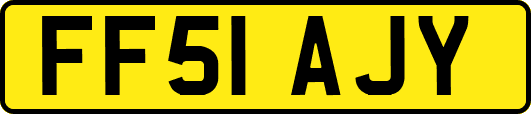 FF51 AJY